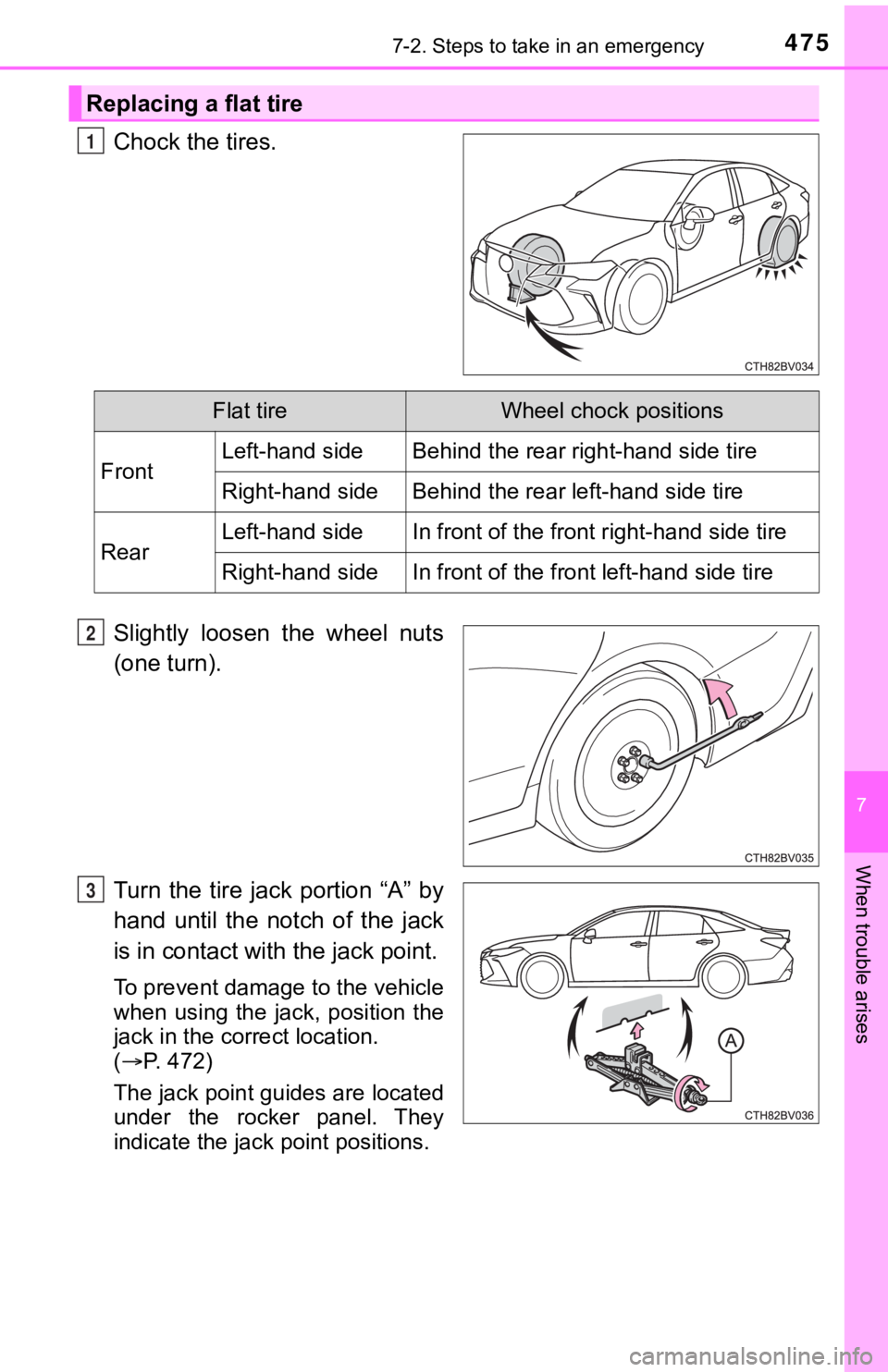 7-2. Steps to take in an emergency

475

Replacing a flat tire

1 Chock the tires.

CTH82BV034

| Flat tire | | Wheel chock positions |
|---|---|---|
| Front | Left-hand side | Behind the rear right-hand side tire |
| | Right-hand side | Behind the rear left-hand side tire |
| Rear | Left-hand side | In front of the front right-hand side tire |
| | Right-hand side | In front of the front left-hand side tire |

2 Slightly loosen the wheel nuts (one turn).

CTH82BV035

3 Turn the tire jack portion “A” by hand until the notch of the jack is in contact with the jack point.

To prevent damage to the vehicle when using the jack, position the jack in the correct location. (→P. 472)

The jack point guides are located under the rocker panel. They indicate the jack point positions.

A

CTH82BV036

7

When trouble arises

carmanualsonline.info